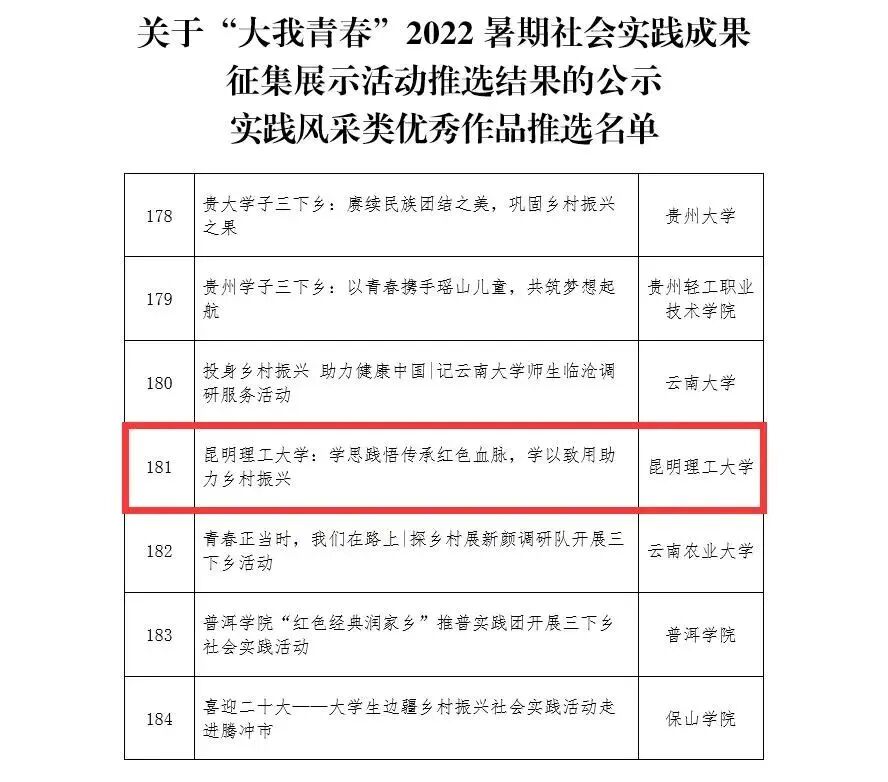 关于“大我青春”2022暑期社会实践成果
征集展示活动推选结果的公示
实践风采类优秀作品推选名单

| 178 | 贵大学子三下乡：赓续民族团结之美，巩固乡村振兴之果 | 贵州大学 |
|---|---|---|
| 179 | 贵州学子三下乡：以青春携手瑶山儿童，共筑梦想起航 | 贵州轻工职业技术学院 |
| 180 | 投身乡村振兴 助力健康中国|记云南大学师生临沧调研服务活动 | 云南大学 |
| 181 | 昆明理工大学：学思践悟传承红色血脉，学以致用助力乡村振兴 | 昆明理工大学 |
| 182 | 青春正当时，我们在路上|探乡村展新颜调研队开展三下乡活动 | 云南农业大学 |
| 183 | 普洱学院“红色经典润家乡”推普实践团开展三下乡社会实践活动 | 普洱学院 |
| 184 | 喜迎二十大——大学生边疆乡村振兴社会实践活动走进腾冲市 | 保山学院 |